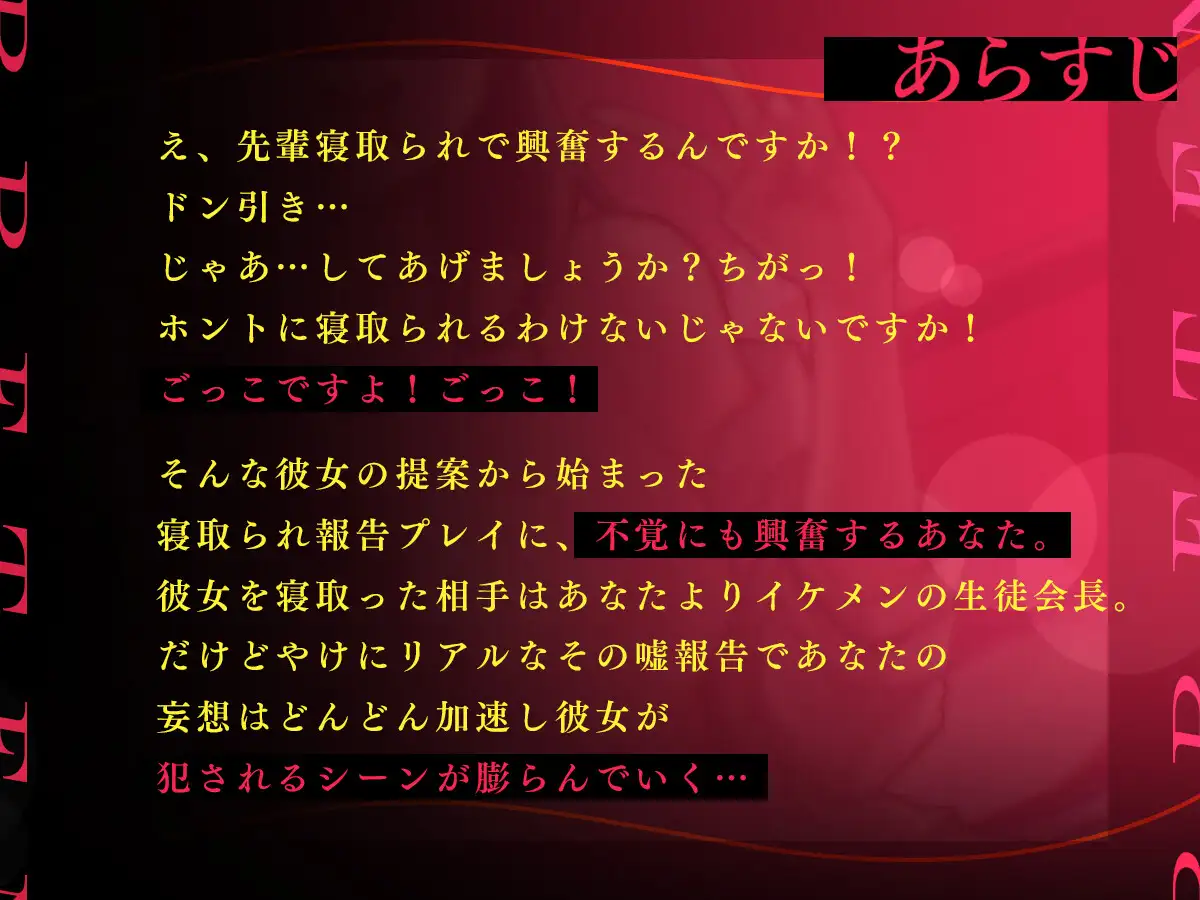 あらすじ

え、先輩寝取られで興奮するんですか！？
ドン引き…
じゃあ…してあげましょうか？ちがっ！
ホントに寝取られるわけないじゃないですか！
ごっこですよ！ごっこ！

そんな彼女の提案から始まった
寝取られ報告プレイに、不覚にも興奮するあなた。
彼女を寝取った相手はあなたよりイケメンの生徒会長。
だけどやけにリアルなその嘘報告であなたの
妄想はどんどん加速し彼女が
犯されるシーンが膨らんでいく…